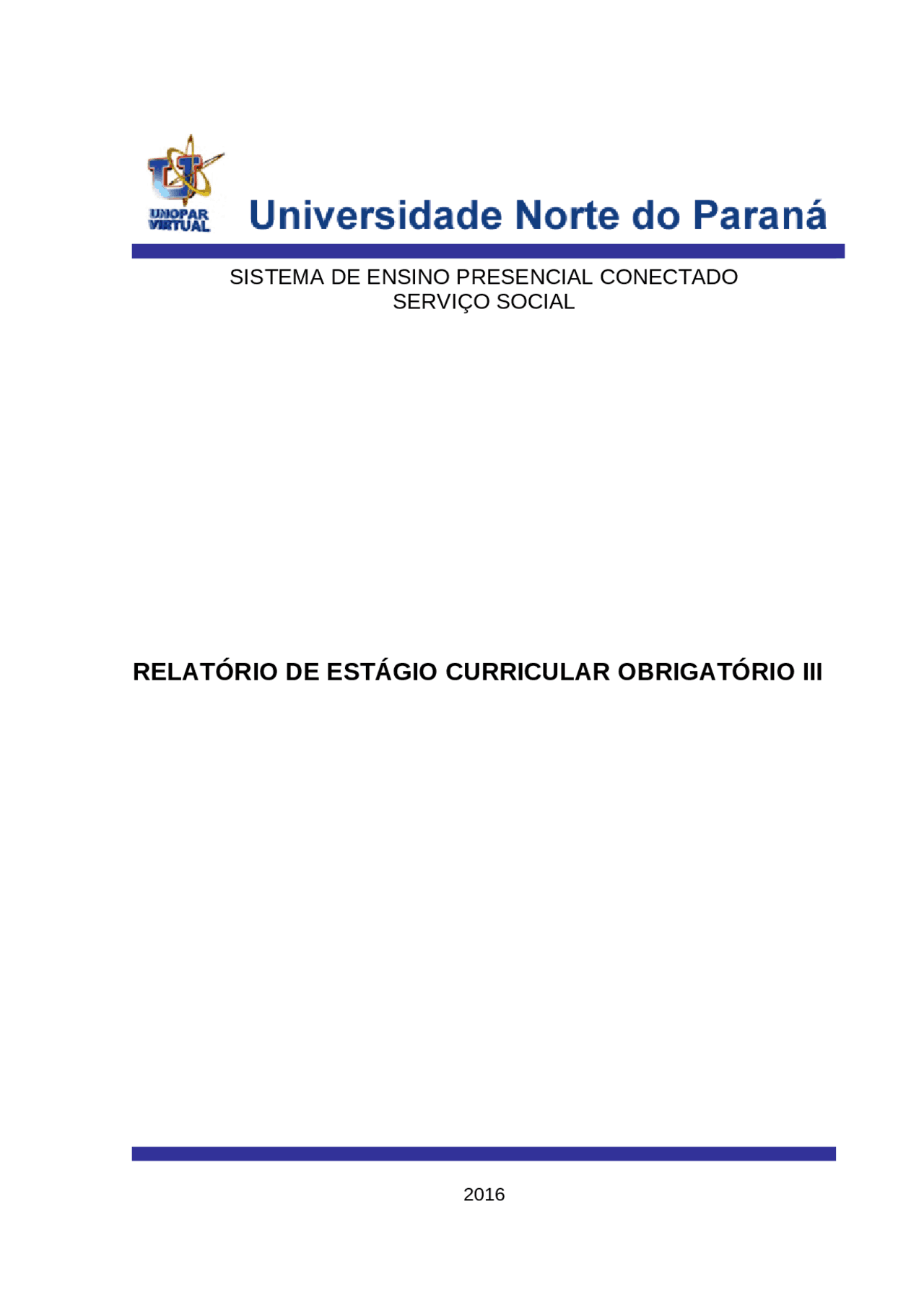 UNOPAR VIRTUAL

Universidade Norte do Paraná

SISTEMA DE ENSINO PRESENCIAL CONECTADO
SERVIÇO SOCIAL

RELATÓRIO DE ESTÁGIO CURRICULAR OBRIGATÓRIO III

2016